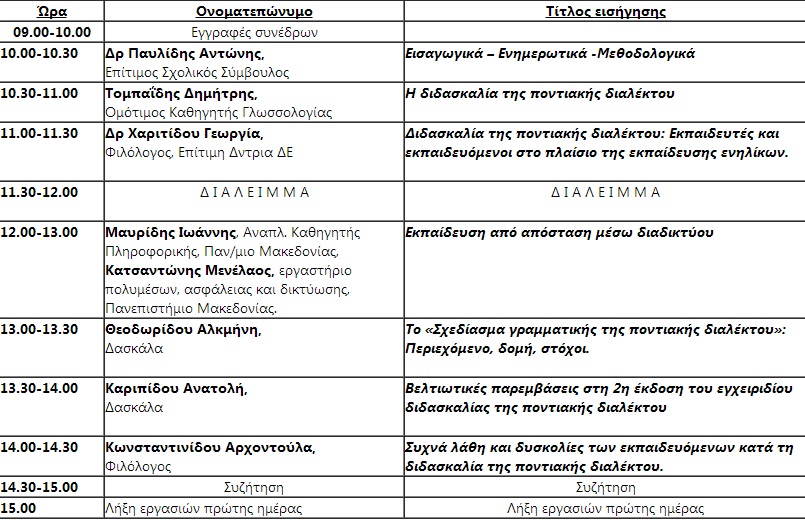 | Ώρα | Ονοματεπώνυμο | Τίτλος εισήγησης |
|---|---|---|
| 09.00-10.00 | Εγγραφές συνέδρων | |
| 10.00-10.30 | Δρ Παυλίδης Αντώνης, Επίτιμος Σχολικός Σύμβουλος | Εισαγωγικά – Ενημερωτικά -Μεθοδολογικά |
| 10.30-11.00 | Τομπαΐδης Δημήτρης, Ομότιμος Καθηγητής Γλωσσολογίας | Η διδασκαλία της ποντιακής διαλέκτου |
| 11.00-11.30 | Δρ Χαριτίδου Γεωργία, Φιλόλογος, Επίτιμη Δντρια ΔΕ | Διδασκαλία της ποντιακής διαλέκτου: Εκπαιδευτές και εκπαιδευόμενοι στο πλαίσιο της εκπαίδευσης ενηλίκων. |
| 11.30-12.00 | Δ Ι Α Λ Ε Ι Μ Μ Α | Δ Ι Α Λ Ε Ι Μ Μ Α |
| 12.00-13.00 | Μαυρίδης Ιωάννης, Αναπλ. Καθηγητής Πληροφορικής, Παν/μιο Μακεδονίας, Κατσαντώνης Μενέλαος, εργαστήριο πολυμέσων, ασφάλειας και δικτύωσης, Πανεπιστήμιο Μακεδονίας. | Εκπαίδευση από απόσταση μέσω διαδικτύου |
| 13.00-13.30 | Θεοδωρίδου Αλκμήνη, Δασκάλα | Το «Σχεδίασμα γραμματικής της ποντιακής διαλέκτου»: Περιεχόμενο, δομή, στόχοι. |
| 13.30-14.00 | Καριπίδου Ανατολή, Δασκάλα | Βελτιωτικές παρεμβάσεις στη 2η έκδοση του εγχειριδίου διδασκαλίας της ποντιακής διαλέκτου |
| 14.00-14.30 | Κωνσταντινίδου Αρχοντούλα, Φιλόλογος | Συχνά λάθη και δυσκολίες των εκπαιδευόμενων κατά τη διδασκαλία της ποντιακής διαλέκτου. |
| 14.30-15.00 | Συζήτηση | Συζήτηση |
| 15.00 | Λήξη εργασιών πρώτης ημέρας | Λήξη εργασιών πρώτης ημέρας |